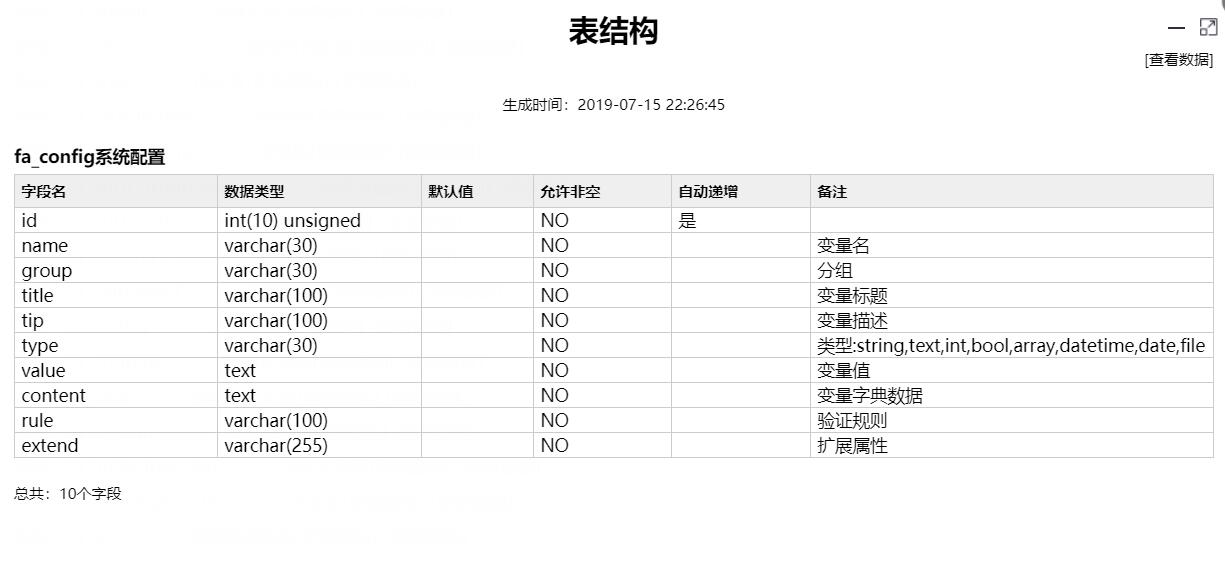 表结构

[查看数据]

生成时间：2019-07-15 22:26:45

fa_config系统配置

| 字段名 | 数据类型 | 默认值 | 允许非空 | 自动递增 | 备注 |
|---|---|---|---|---|---|
| id | int(10) unsigned | | NO | 是 | |
| name | varchar(30) | | NO | | 变量名 |
| group | varchar(30) | | NO | | 分组 |
| title | varchar(100) | | NO | | 变量标题 |
| tip | varchar(100) | | NO | | 变量描述 |
| type | varchar(30) | | NO | | 类型:string,text,int,bool,array,datetime,date,file |
| value | text | | NO | | 变量值 |
| content | text | | NO | | 变量字典数据 |
| rule | varchar(100) | | NO | | 验证规则 |
| extend | varchar(255) | | NO | | 扩展属性 |

总共：10个字段